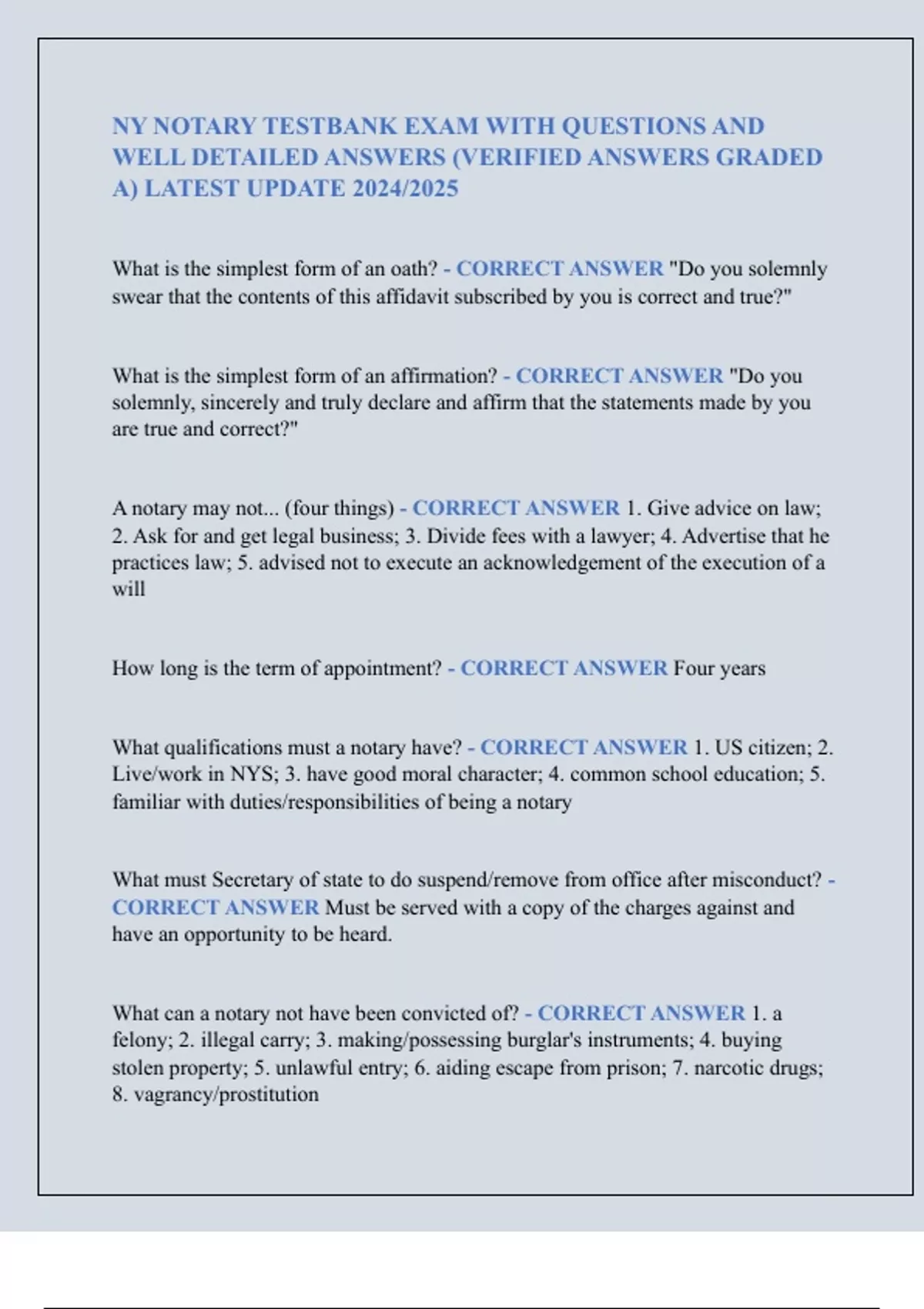 NY NOTARY TESTBANK EXAM WITH QUESTIONS AND WELL DETAILED ANSWERS (VERIFIED ANSWERS GRADED A) LATEST UPDATE 2024/2025

What is the simplest form of an oath? - CORRECT ANSWER "Do you solemnly swear that the contents of this affidavit subscribed by you is correct and true?"

What is the simplest form of an affirmation? - CORRECT ANSWER "Do you solemnly, sincerely and truly declare and affirm that the statements made by you are true and correct?"

A notary may not... (four things) - CORRECT ANSWER 1. Give advice on law; 2. Ask for and get legal business; 3. Divide fees with a lawyer; 4. Advertise that he practices law; 5. advised not to execute an acknowledgement of the execution of a will

How long is the term of appointment? - CORRECT ANSWER Four years

What qualifications must a notary have? - CORRECT ANSWER 1. US citizen; 2. Live/work in NYS; 3. have good moral character; 4. common school education; 5. familiar with duties/responsibilities of being a notary

What must Secretary of state to do suspend/remove from office after misconduct? - CORRECT ANSWER Must be served with a copy of the charges against and have an opportunity to be heard.

What can a notary not have been convicted of? - CORRECT ANSWER 1. a felony; 2. illegal carry; 3. making/possessing burglar's instruments; 4. buying stolen property; 5. unlawful entry; 6. aiding escape from prison; 7. narcotic drugs; 8. vagrancy/prostitution